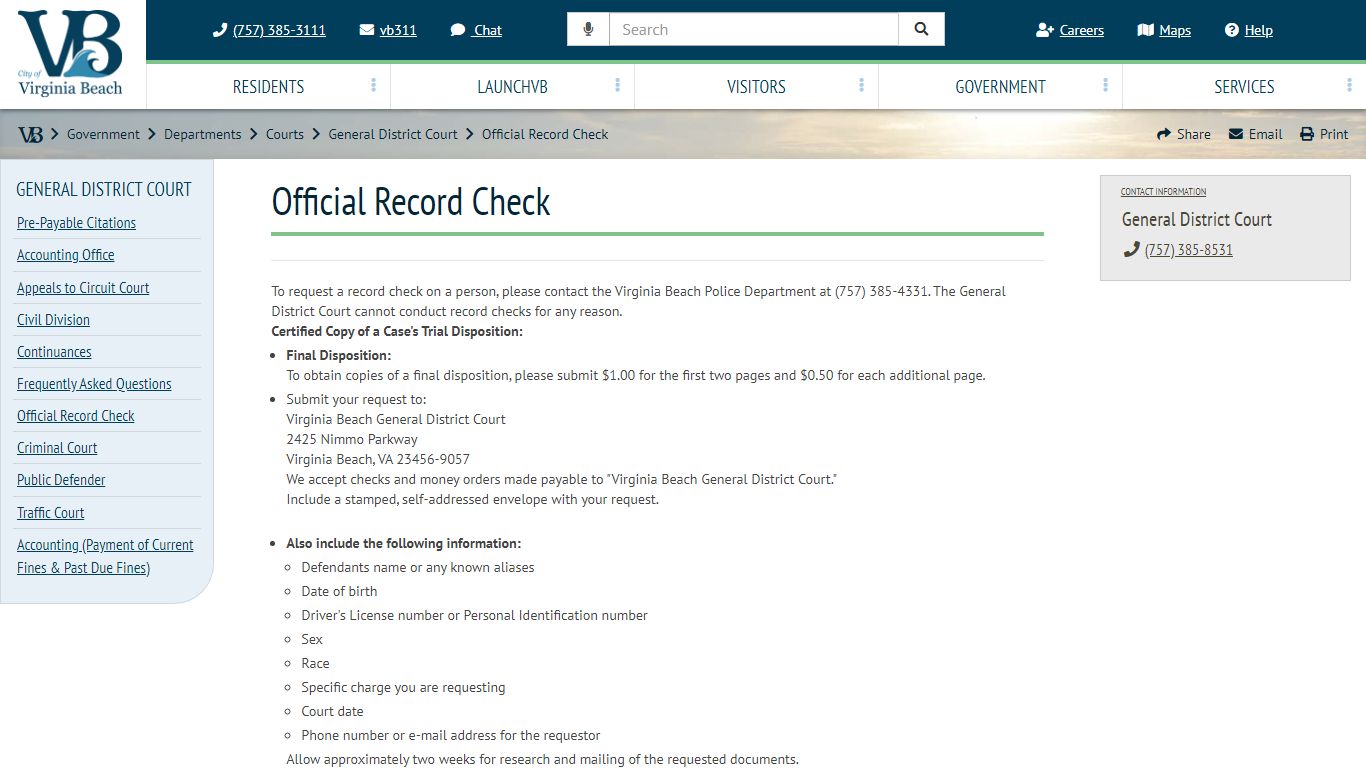 VB
City of
Virginia Beach

(757) 385-3111 vb311 Chat

Search

Careers Maps Help

RESIDENTS LAUNCHVB VISITORS GOVERNMENT SERVICES

VB > Government > Departments > Courts > General District Court > Official Record Check

Share Email Print

GENERAL DISTRICT COURT

Pre-Payable Citations
Accounting Office
Appeals to Circuit Court
Civil Division
Continuances
Frequently Asked Questions
Official Record Check
Criminal Court
Public Defender
Traffic Court
Accounting (Payment of Current Fines & Past Due Fines)

Official Record Check

To request a record check on a person, please contact the Virginia Beach Police Department at (757) 385-4331. The General District Court cannot conduct record checks for any reason.

Certified Copy of a Case's Trial Disposition:

- Final Disposition:
To obtain copies of a final disposition, please submit $1.00 for the first two pages and $0.50 for each additional page.
- Submit your request to:
Virginia Beach General District Court
2425 Nimmo Parkway
Virginia Beach, VA 23456-9057
We accept checks and money orders made payable to "Virginia Beach General District Court."
Include a stamped, self-addressed envelope with your request.

- Also include the following information:
  - Defendants name or any known aliases
  - Date of birth
  - Driver's License number or Personal Identification number
  - Sex
  - Race
  - Specific charge you are requesting
  - Court date
  - Phone number or e-mail address for the requestor

Allow approximately two weeks for research and mailing of the requested documents.

CONTACT INFORMATION

General District Court

(757) 385-8531